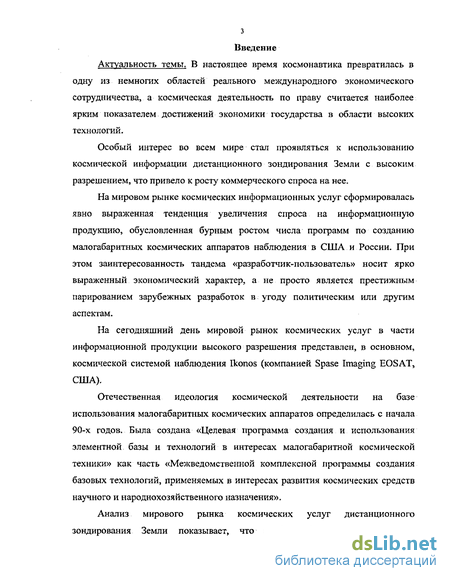 3

Введение

Актуальность темы. В настоящее время космонавтика превратилась в одну из немногих областей реального международного экономического сотрудничества, а космическая деятельность по праву считается наиболее ярким показателем достижений экономики государства в области высоких технологий.

Особый интерес во всем мире стал проявляться к использованию космической информации дистанционного зондирования Земли с высоким разрешением, что привело к росту коммерческого спроса на нее.

На мировом рынке космических информационных услуг сформировалась явно выраженная тенденция увеличения спроса на информационную продукцию, обусловленная бурным ростом числа программ по созданию малогабаритных космических аппаратов наблюдения в США и России. При этом заинтересованность тандема «разработчик-пользователь» носит ярко выраженный экономический характер, а не просто является престижным парированием зарубежных разработок в угоду политическим или другим аспектам.

На сегодняшний день мировой рынок космических услуг в части информационной продукции высокого разрешения представлен, в основном, космической системой наблюдения Ikonos (компанией Spase Imaging EOSAT, США).

Отечественная идеология космической деятельности на базе использования малогабаритных космических аппаратов определилась с начала 90-х годов. Была создана «Целевая программа создания и использования элементной базы и технологий в интересах малогабаритной космической техники» как часть «Межведомственной комплексной программы создания базовых технологий, применяемых в интересах развития космических средств научного и народнохозяйственного назначения».

Анализ мирового рынка космических услуг дистанционного зондирования Земли показывает, что

dsLib.net
библиотека диссертаций